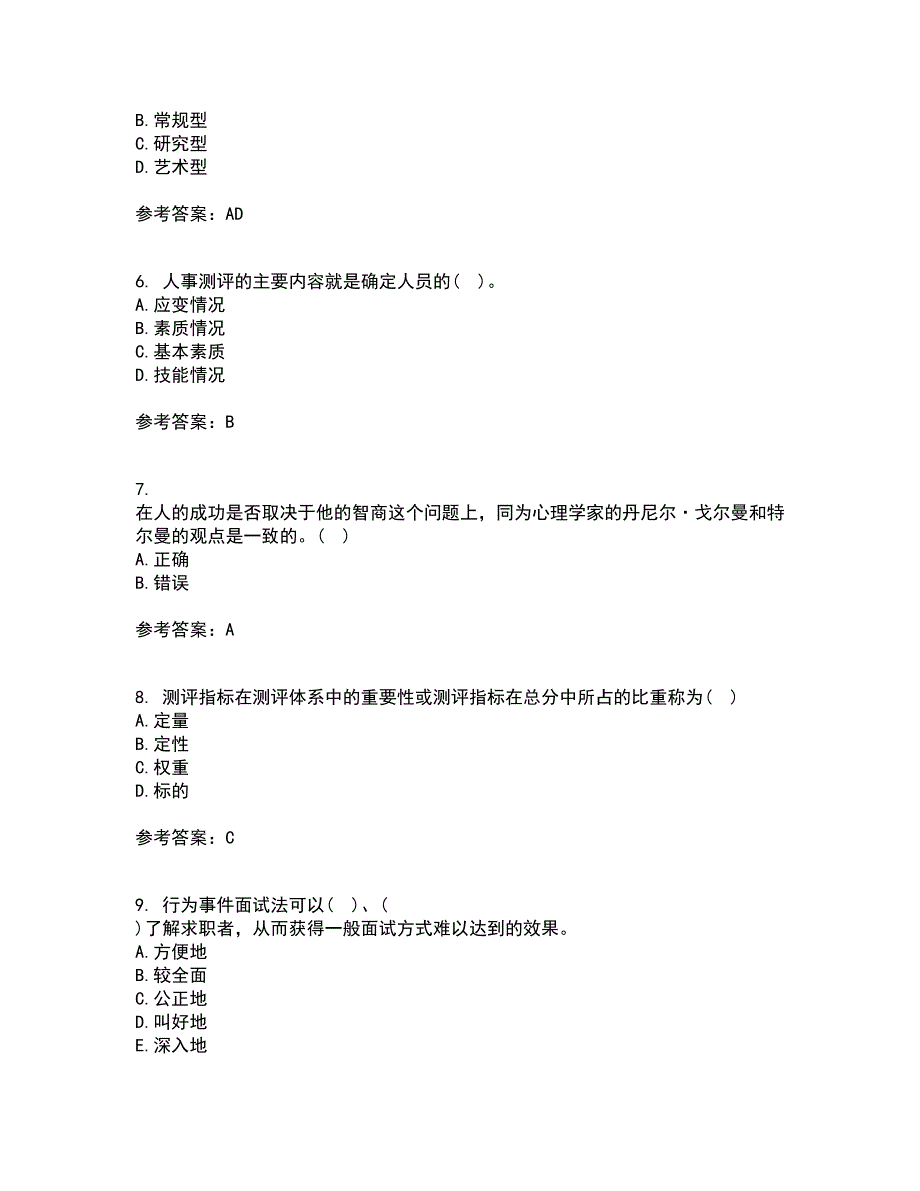 B. 常规型
C. 研究型
D. 艺术型

参考答案：AD

6. 人事测评的主要内容就是确定人员的（ ）。
A. 应变情况
B. 素质情况
C. 基本素质
D. 技能情况

参考答案：B

7.
在人的成功是否取决于他的智商这个问题上，同为心理学家的丹尼尔·戈尔曼和特尔曼的观点是一致的。（ ）
A. 正确
B. 错误

参考答案：A

8. 测评指标在测评体系中的重要性或测评指标在总分中所占的比重称为（ ）
A. 定量
B. 定性
C. 权重
D. 标的

参考答案：C

9. 行为事件面试法可以（ ）、（
）了解求职者，从而获得一般面试方式难以达到的效果。
A. 方便地
B. 较全面
C. 公正地
D. 叫好地
E. 深入地